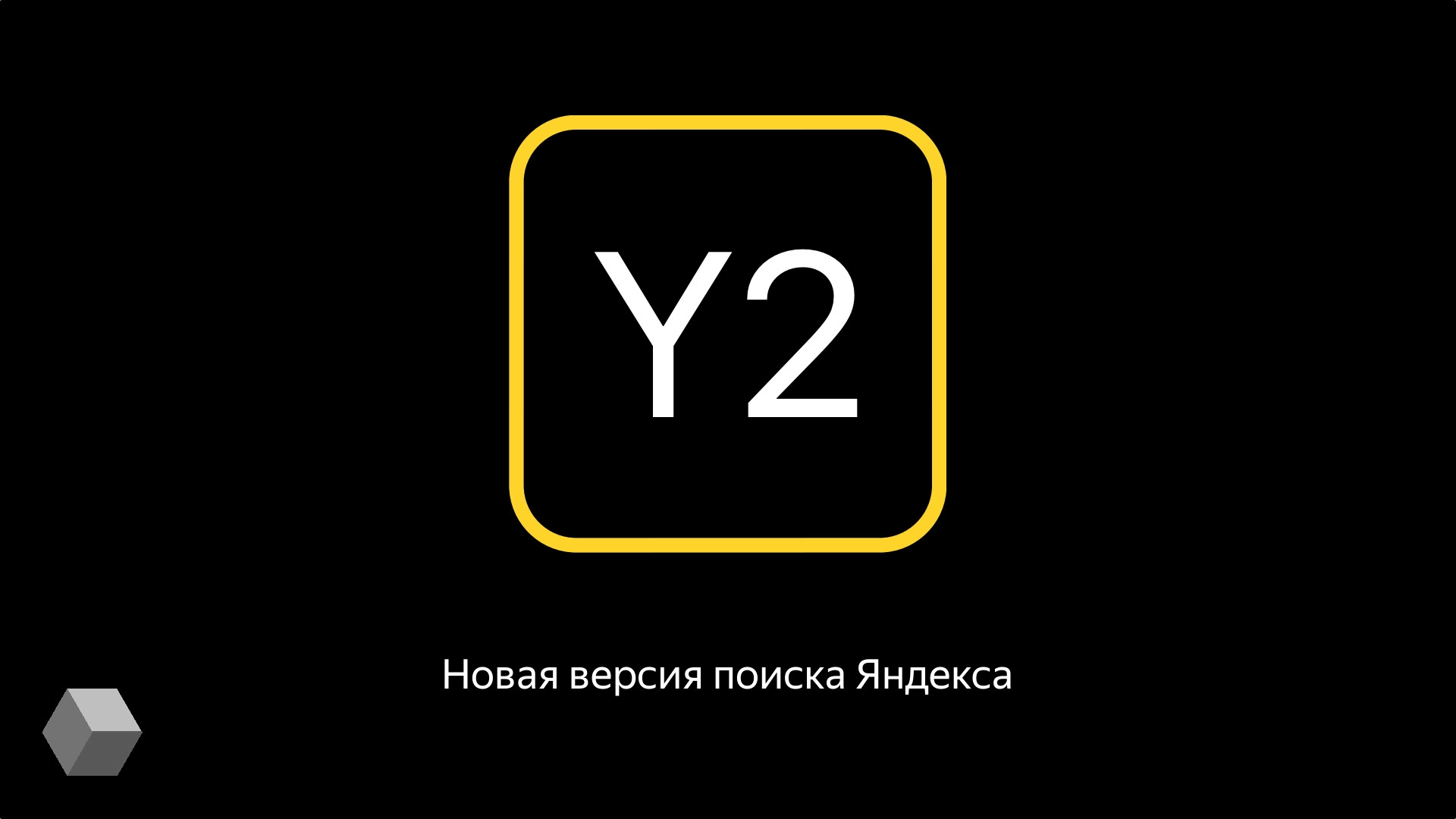 Y2

Новая версия поиска Яндекса